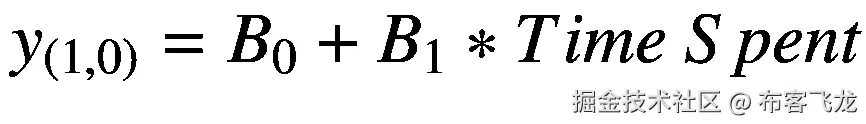 $y_{(1,0)} = B_0 + B_1 * Time\ Spent$

掘金技术社区 @ 布客飞龙